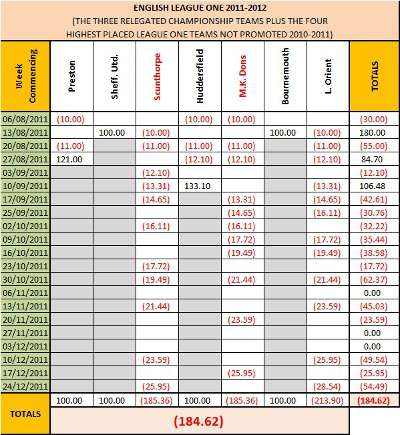 ENGLISH LEAGUE ONE 2011-2012
(THE THREE RELEGATED CHAMPIONSHIP TEAMS PLUS THE FOUR HIGHEST PLACED LEAGUE ONE TEAMS NOT PROMOTED 2010-2011)

| Week Commencing | Preston | Sheff. Utd. | Scunthorpe | Huddersfield | M.K. Dons | Bournemouth | L. Orient | TOTALS |
|---|---|---|---|---|---|---|---|---|
| 06/08/2011 | (10.00) | | | (10.00) | (10.00) | | | (30.00) |
| 13/08/2011 | | 100.00 | (10.00) | | | 100.00 | (10.00) | 180.00 |
| 20/08/2011 | (11.00) | | (11.00) | (11.00) | (11.00) | | (11.00) | (55.00) |
| 27/08/2011 | 121.00 | | | (12.10) | (12.10) | | (12.10) | 84.70 |
| 03/09/2011 | | | (12.10) | | | | | (12.10) |
| 10/09/2011 | | | (13.31) | 133.10 | | | (13.31) | 106.48 |
| 17/09/2011 | | | (14.65) | | (13.31) | | (14.65) | (42.61) |
| 25/09/2011 | | | | | (14.65) | | (16.11) | (30.76) |
| 02/10/2011 | | | (16.11) | | (16.11) | | | (32.22) |
| 09/10/2011 | | | | | (17.72) | | (17.72) | (35.44) |
| 16/10/2011 | | | | | (19.49) | | (19.49) | (38.98) |
| 23/10/2011 | | | (17.72) | | | | | (17.72) |
| 30/10/2011 | | | (19.49) | | (21.44) | | (21.44) | (62.37) |
| 06/11/2011 | | | | | | | | 0.00 |
| 13/11/2011 | | | (21.44) | | | | (23.59) | (45.03) |
| 20/11/2011 | | | | | (23.59) | | | (23.59) |
| 27/11/2011 | | | | | | | | 0.00 |
| 03/12/2011 | | | | | | | | 0.00 |
| 10/12/2011 | | | (23.59) | | | | (25.95) | (49.54) |
| 17/12/2011 | | | | | (25.95) | | | (25.95) |
| 24/12/2011 | | | (25.95) | | | | (28.54) | (54.49) |
| TOTALS | 100.00 | 100.00 | (185.36) | 100.00 | (185.36) | 100.00 | (213.90) | (184.62) |

(184.62)